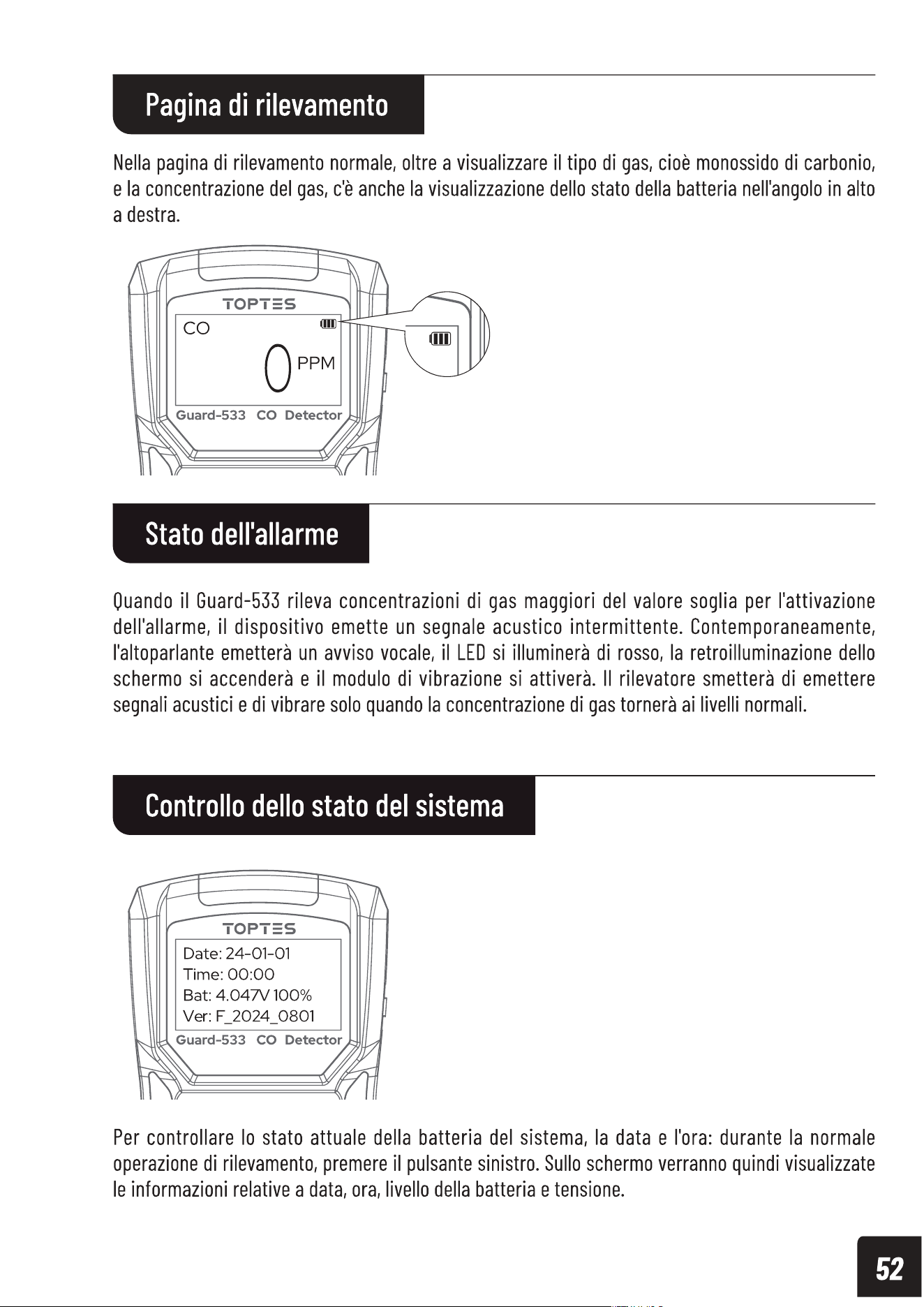 Pagina di rilevamento

Nella pagina di rilevamento normale, oltre a visualizzare il tipo di gas, cioè monossido di carbonio, e la concentrazione del gas, c'è anche la visualizzazione dello stato della batteria nell'angolo in alto a destra.

TOPTES
CO
0 PPM
Guard-533 CO Detector

Stato dell'allarme

Quando il Guard-533 rileva concentrazioni di gas maggiori del valore soglia per l'attivazione dell'allarme, il dispositivo emette un segnale acustico intermittente. Contemporaneamente, l'altoparlante emetterà un avviso vocale, il LED si illuminerà di rosso, la retroilluminazione dello schermo si accenderà e il modulo di vibrazione si attiverà. Il rilevatore smetterà di emettere segnali acustici e di vibrare solo quando la concentrazione di gas tornerà ai livelli normali.

Controllo dello stato del sistema

TOPTES
Date: 24-01-01
Time: 00:00
Bat: 4.047V 100%
Ver: F_2024_0801
Guard-533 CO Detector

Per controllare lo stato attuale della batteria del sistema, la data e l'ora: durante la normale operazione di rilevamento, premere il pulsante sinistro. Sullo schermo verranno quindi visualizzate le informazioni relative a data, ora, livello della batteria e tensione.

52